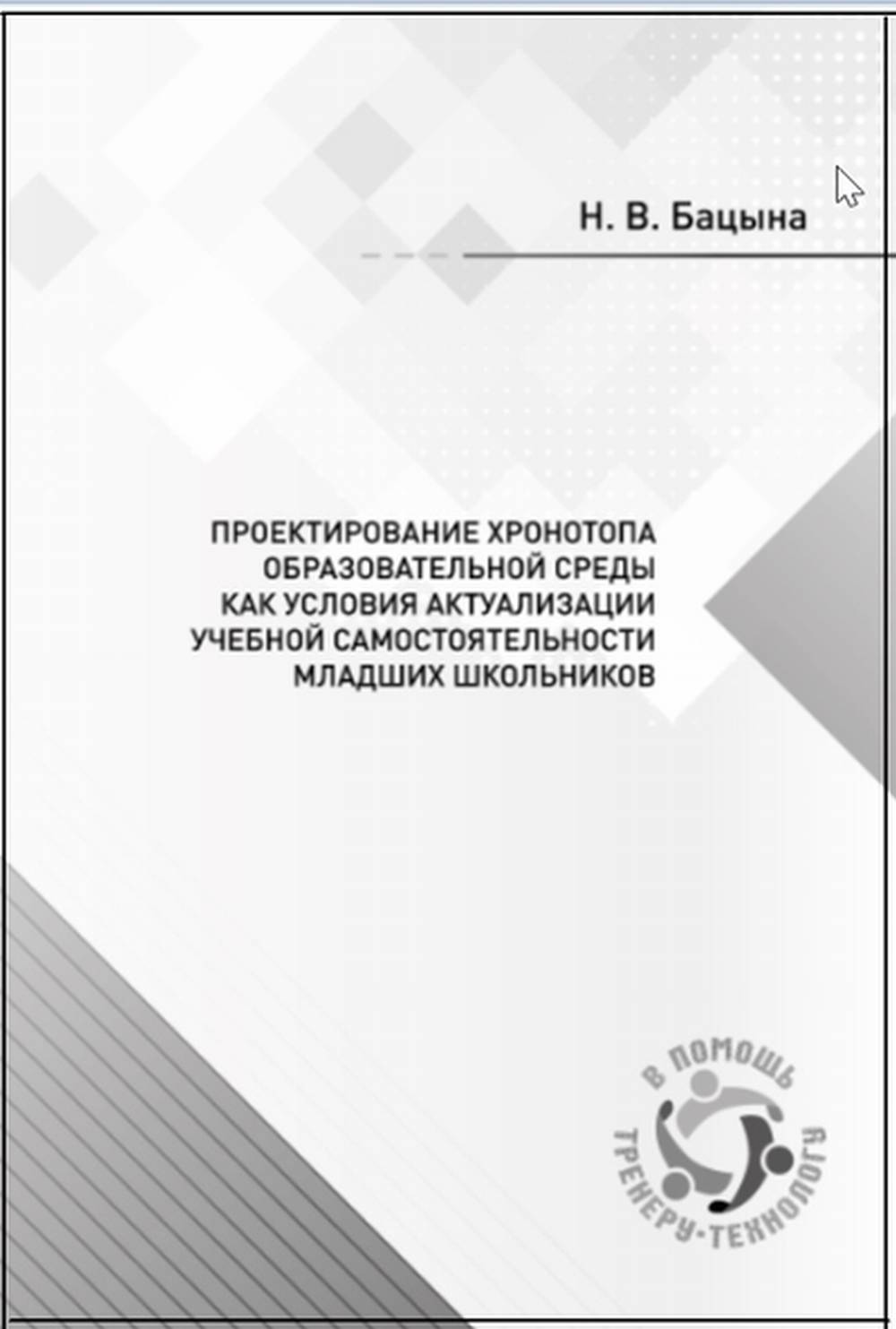 Н. В. Бацына

ПРОЕКТИРОВАНИЕ ХРОНОТОПА ОБРАЗОВАТЕЛЬНОЙ СРЕДЫ КАК УСЛОВИЯ АКТУАЛИЗАЦИИ УЧЕБНОЙ САМОСТОЯТЕЛЬНОСТИ МЛАДШИХ ШКОЛЬНИКОВ

В ПОМОЩЬ ТРЕНЕРУ-ТЕХНОЛОГУ